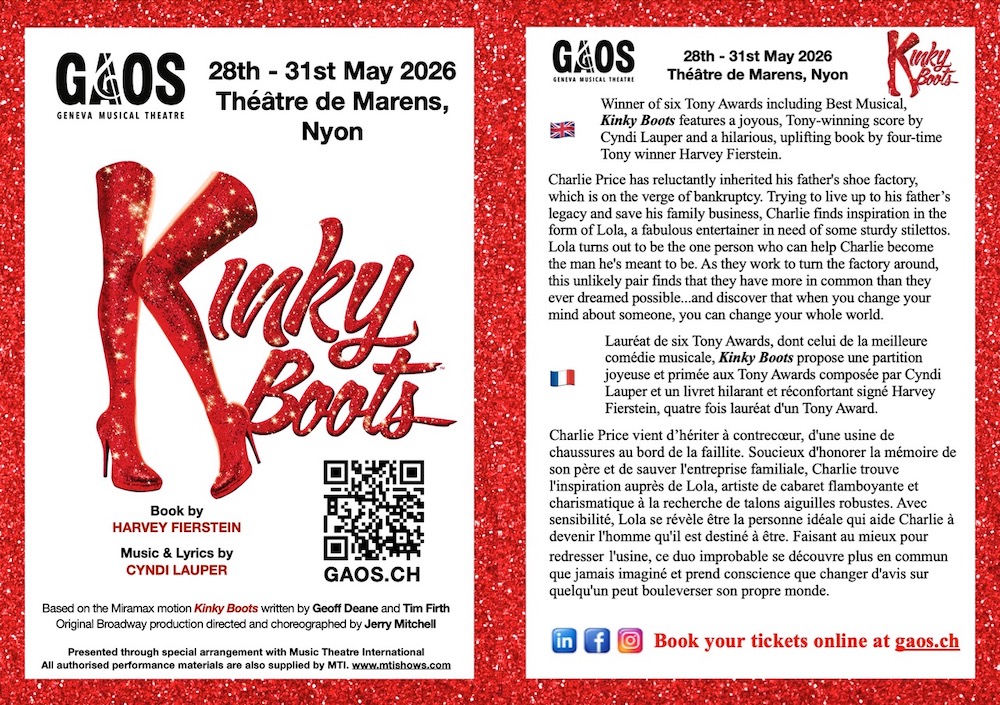 GAOS
GENEVA MUSICAL THEATRE

28th - 31st May 2026
Théâtre de Marens,
Nyon

Kinky Boots

Book by
HARVEY FIERSTEIN

Music & Lyrics by
CYNDI LAUPER

GAOS.CH

Based on the Miramax motion Kinky Boots written by Geoff Deane and Tim Firth
Original Broadway production directed and choreographed by Jerry Mitchell

Presented through special arrangement with Music Theatre International
All authorised performance materials are also supplied by MTI. www.mtishows.com

GAOS
GENEVA MUSICAL THEATRE

28th - 31st May 2026
Théâtre de Marens, Nyon

Kinky Boots

Winner of six Tony Awards including Best Musical, Kinky Boots features a joyous, Tony-winning score by Cyndi Lauper and a hilarious, uplifting book by four-time Tony winner Harvey Fierstein.

Charlie Price has reluctantly inherited his father's shoe factory, which is on the verge of bankruptcy. Trying to live up to his father's legacy and save his family business, Charlie finds inspiration in the form of Lola, a fabulous entertainer in need of some sturdy stilettos. Lola turns out to be the one person who can help Charlie become the man he's meant to be. As they work to turn the factory around, this unlikely pair finds that they have more in common than they ever dreamed possible...and discover that when you change your mind about someone, you can change your whole world.

Lauréat de six Tony Awards, dont celui de la meilleure comédie musicale, Kinky Boots propose une partition joyeuse et primée aux Tony Awards composée par Cyndi Lauper et un livret hilarant et réconfortant signé Harvey Fierstein, quatre fois lauréat d'un Tony Award.

Charlie Price vient d'hériter à contrecœur, d'une usine de chaussures au bord de la faillite. Soucieux d'honorer la mémoire de son père et de sauver l'entreprise familiale, Charlie trouve l'inspiration auprès de Lola, artiste de cabaret flamboyante et charismatique à la recherche de talons aiguilles robustes. Avec sensibilité, Lola se révèle être la personne idéale qui aide Charlie à devenir l'homme qu'il est destiné à être. Faisant au mieux pour redresser l'usine, ce duo improbable se découvre plus en commun que jamais imaginé et prend conscience que changer d'avis sur quelqu'un peut bouleverser son propre monde.

Book your tickets online at gaos.ch